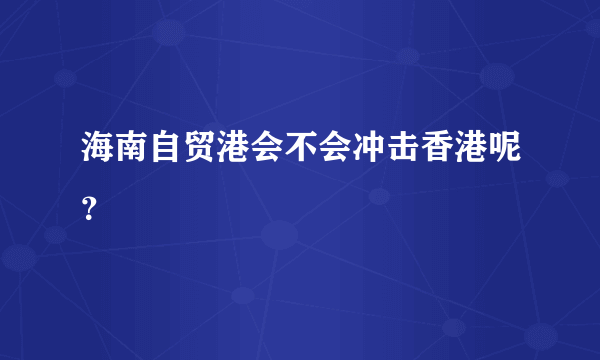 海南自贸港会不会冲击香港呢？